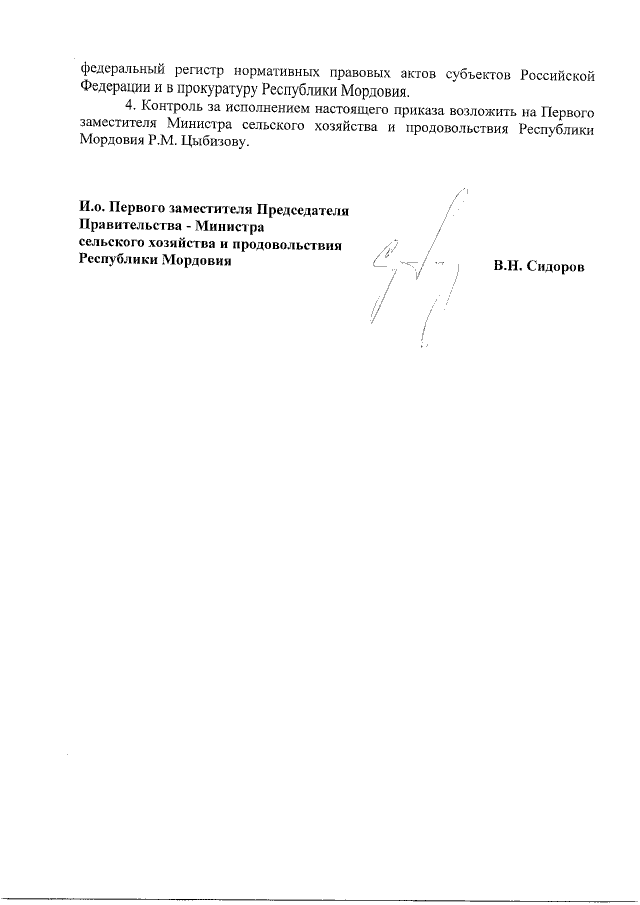 федеральный регистр нормативных правовых актов субъектов Российской Федерации и в прокуратуру Республики Мордовия.

4. Контроль за исполнением настоящего приказа возложить на Первого заместителя Министра сельского хозяйства и продовольствия Республики Мордовия Р.М. Цыбизову.

И.о. Первого заместителя Председателя Правительства - Министра сельского хозяйства и продовольствия Республики Мордовия

В.Н. Сидоров